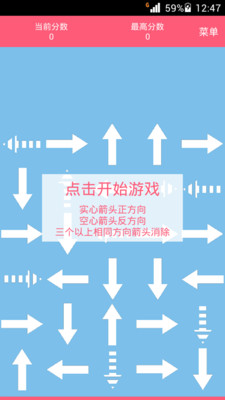 59% 12:47

当前分数
0

最高分数
0

菜单

点击开始游戏

实心箭头正方向
空心箭头反方向
三个以上相同方向箭头消除